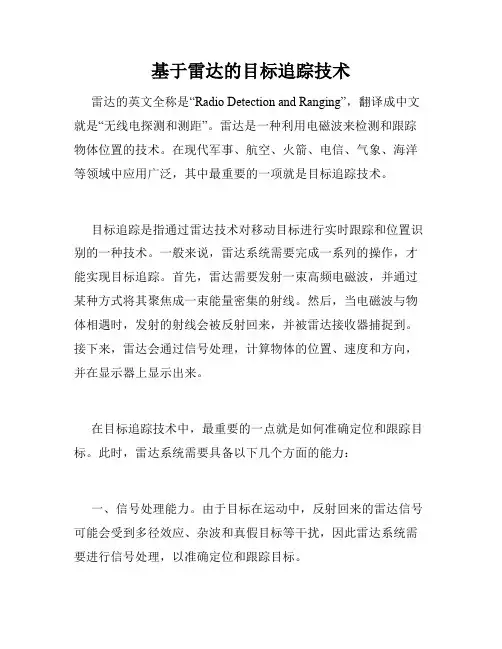 基于雷达的目标追踪技术

雷达的英文全称是“Radio Detection and Ranging”，翻译成中文就是“无线电探测和测距”。雷达是一种利用电磁波来检测和跟踪物体位置的技术。在现代军事、航空、火箭、电信、气象、海洋等领域中应用广泛，其中最重要的一项就是目标追踪技术。

目标追踪是指通过雷达技术对移动目标进行实时跟踪和位置识别的一种技术。一般来说，雷达系统需要完成一系列的操作，才能实现目标追踪。首先，雷达需要发射一束高频电磁波，并通过某种方式将其聚焦成一束能量密集的射线。然后，当电磁波与物体相遇时，发射的射线会被反射回来，并被雷达接收器捕捉到。接下来，雷达会通过信号处理，计算物体的位置、速度和方向，并在显示器上显示出来。

在目标追踪技术中，最重要的一点就是如何准确定位和跟踪目标。此时，雷达系统需要具备以下几个方面的能力：

一、信号处理能力。由于目标在运动中，反射回来的雷达信号可能会受到多径效应、杂波和真假目标等干扰，因此雷达系统需要进行信号处理，以准确定位和跟踪目标。